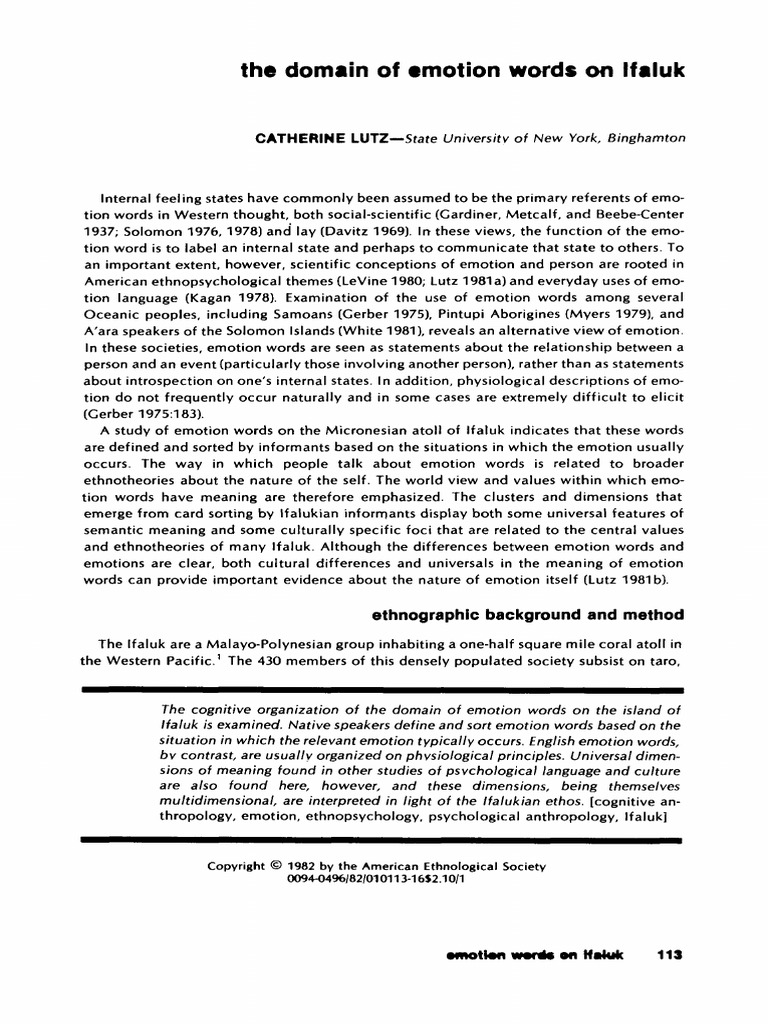 the domain of emotion words on Ifaluk

CATHERINE LUTZ—State University of New York, Binghamton

Internal feeling states have commonly been assumed to be the primary referents of emotion words in Western thought, both social-scientific (Gardiner, Metcalf, and Beebe-Center 1937; Solomon 1976, 1978) and lay (Davitz 1969). In these views, the function of the emotion word is to label an internal state and perhaps to communicate that state to others. To an important extent, however, scientific conceptions of emotion and person are rooted in American ethnopsychological themes (LeVine 1980; Lutz 1981a) and everyday uses of emotion language (Kagan 1978). Examination of the use of emotion words among several Oceanic peoples, including Samoans (Gerber 1975), Pintupi Aborigines (Myers 1979), and A'ara speakers of the Solomon Islands (White 1981), reveals an alternative view of emotion. In these societies, emotion words are seen as statements about the relationship between a person and an event (particularly those involving another person), rather than as statements about introspection on one's internal states. In addition, physiological descriptions of emotion do not frequently occur naturally and in some cases are extremely difficult to elicit (Gerber 1975:183).

A study of emotion words on the Micronesian atoll of Ifaluk indicates that these words are defined and sorted by informants based on the situations in which the emotion usually occurs. The way in which people talk about emotion words is related to broader ethnotheories about the nature of the self. The world view and values within which emotion words have meaning are therefore emphasized. The clusters and dimensions that emerge from card sorting by Ifalukian informants display both some universal features of semantic meaning and some culturally specific foci that are related to the central values and ethnotheories of many Ifaluk. Although the differences between emotion words and emotions are clear, both cultural differences and universals in the meaning of emotion words can provide important evidence about the nature of emotion itself (Lutz 1981b).

ethnographic background and method

The Ifaluk are a Malayo-Polynesian group inhabiting a one-half square mile coral atoll in the Western Pacific.$^1$ The 430 members of this densely populated society subsist on taro,

The cognitive organization of the domain of emotion words on the island of Ifaluk is examined. Native speakers define and sort emotion words based on the situation in which the relevant emotion typically occurs. English emotion words, by contrast, are usually organized on physiological principles. Universal dimensions of meaning found in other studies of psychological language and culture are also found here, however, and these dimensions, being themselves multidimensional, are interpreted in light of the Ifalukian ethos. [cognitive anthropology, emotion, ethnopsychology, psychological anthropology, Ifaluk]

Copyright © 1982 by the American Ethnological Society
0094-0496/82/010113-16$2.10/1

emotion words on Ifaluk 113